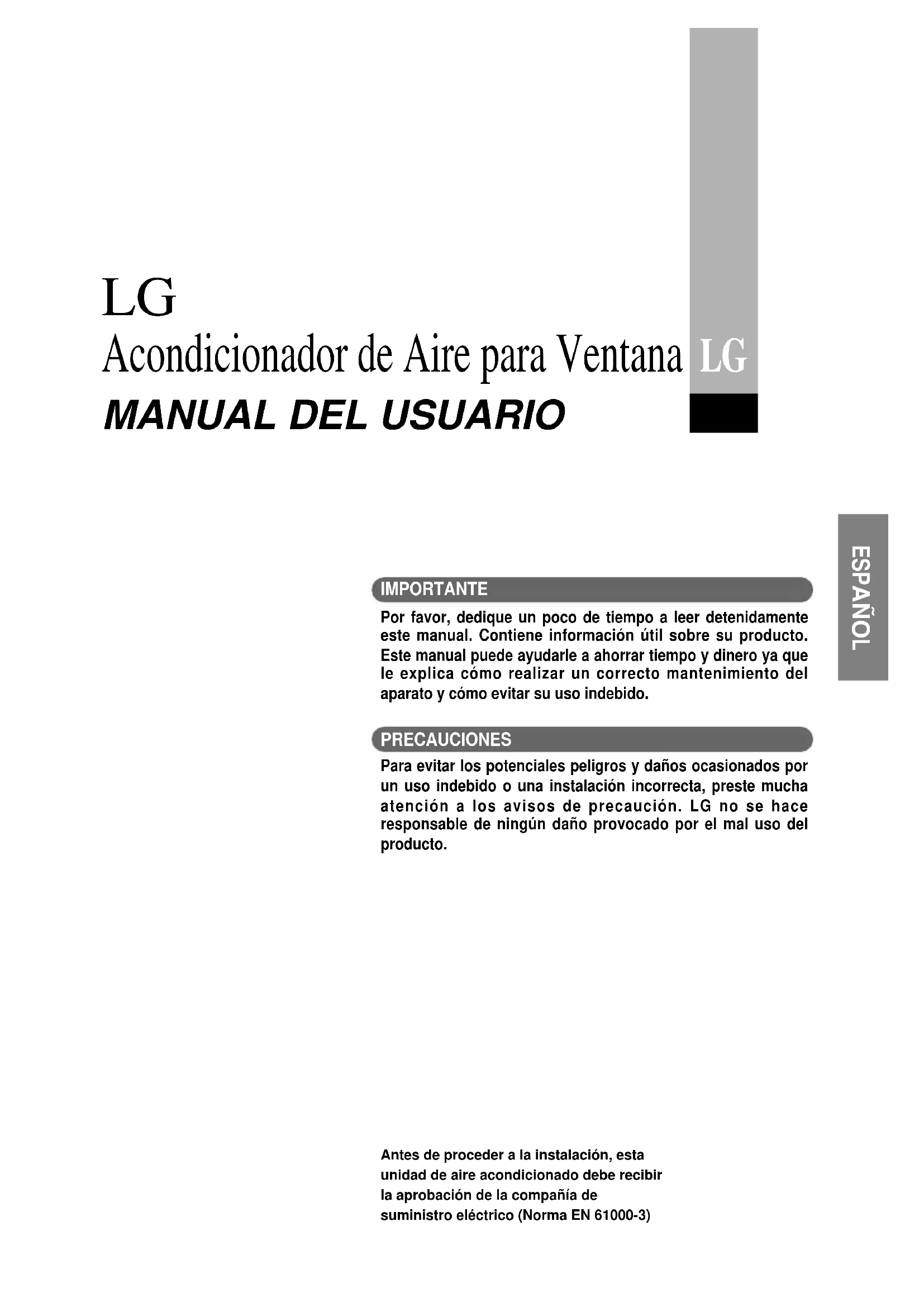 LG
Acondicionador de Aire para Ventana
LG
MANUAL DEL USUARIO

ESPAÑOL

IMPORTANTE
Por favor, dedique un poco de tiempo a leer detenidamente este manual. Contiene información útil sobre su producto. Este manual puede ayudarle a ahorrar tiempo y dinero ya que le explica cómo realizar un correcto mantenimiento del aparato y cómo evitar su uso indebido.

PRECAUCIONES
Para evitar los potenciales peligros y daños ocasionados por un uso indebido o una instalación incorrecta, preste mucha atención a los avisos de precaución. LG no se hace responsable de ningún daño provocado por el mal uso del producto.

Antes de proceder a la instalación, esta unidad de aire acondicionado debe recibir la aprobación de la compañía de suministro eléctrico (Norma EN 61000-3)